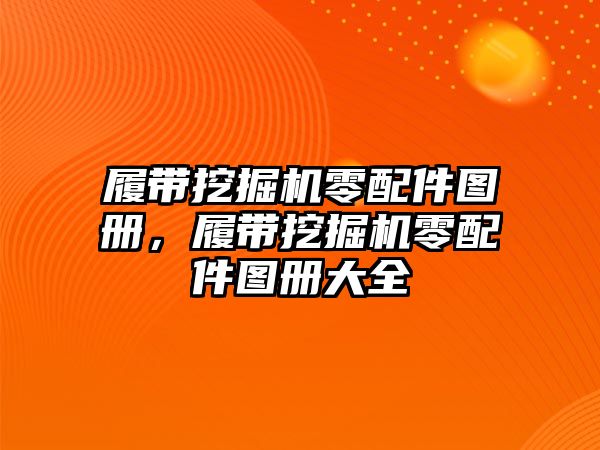 履带挖掘机零配件图册，履带挖掘机零配件图册大全